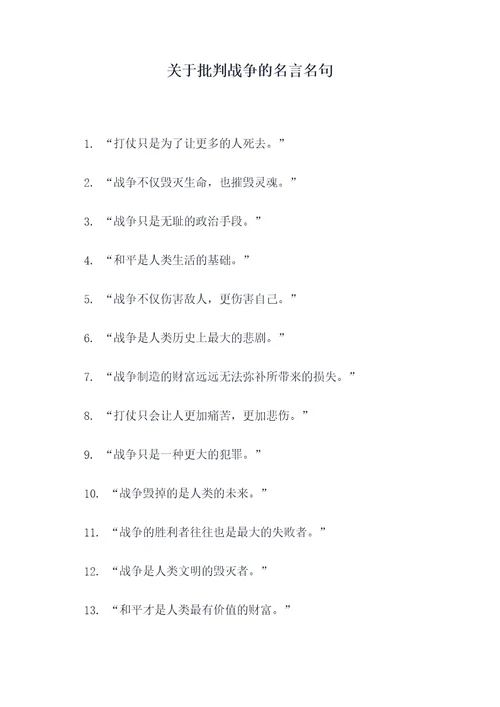 关于批判战争的名言名句

1. “打仗只是为了让更多的人死去。”

2. “战争不仅毁灭生命，也摧毁灵魂。”

3. “战争只是无耻的政治手段。”

4. “和平是人类生活的基础。”

5. “战争不仅伤害敌人，更伤害自己。”

6. “战争是人类历史上最大的悲剧。”

7. “战争制造的财富远远无法弥补所带来的损失。”

8. “打仗只会让人更加痛苦，更加悲伤。”

9. “战争只是一种更大的犯罪。”

10. “战争毁掉的是人类的未来。”

11. “战争的胜利者往往也是最大的失败者。”

12. “战争是人类文明的毁灭者。”

13. “和平才是人类最有价值的财富。”